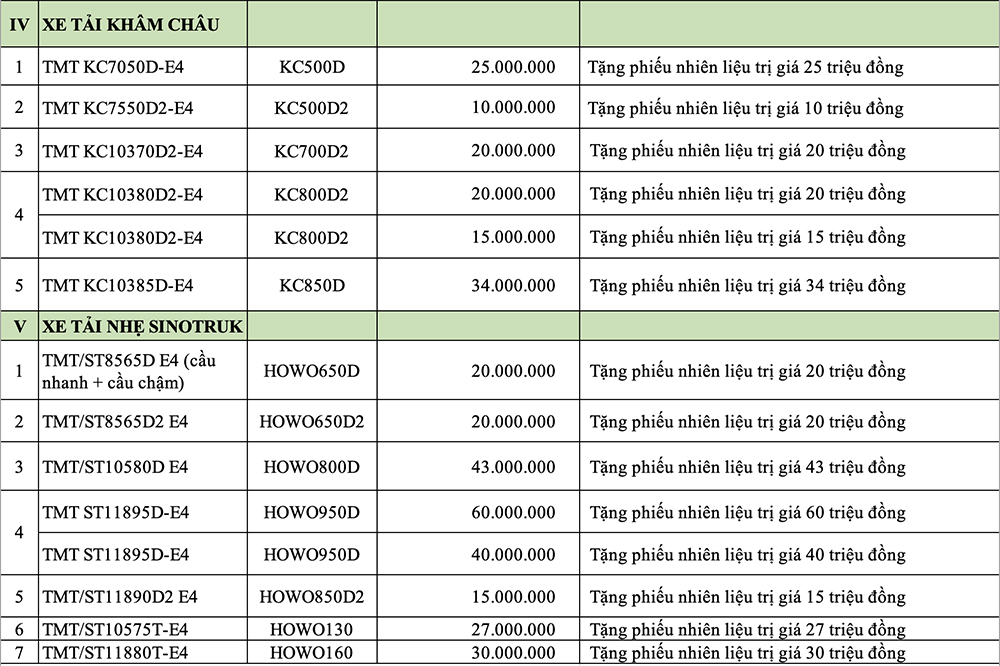 | IV | XE TẢI KHÂM CHÂU | | | |
|---|---|---|---|---|
| 1 | TMT KC7050D-E4 | KC500D | 25.000.000 | Tặng phiếu nhiên liệu trị giá 25 triệu đồng |
| 2 | TMT KC7550D2-E4 | KC500D2 | 10.000.000 | Tặng phiếu nhiên liệu trị giá 10 triệu đồng |
| 3 | TMT KC10370D2-E4 | KC700D2 | 20.000.000 | Tặng phiếu nhiên liệu trị giá 20 triệu đồng |
| 4 | TMT KC10380D2-E4 | KC800D2 | 20.000.000 | Tặng phiếu nhiên liệu trị giá 20 triệu đồng |
| | TMT KC10380D2-E4 | KC800D2 | 15.000.000 | Tặng phiếu nhiên liệu trị giá 15 triệu đồng |
| 5 | TMT KC10385D-E4 | KC850D | 34.000.000 | Tặng phiếu nhiên liệu trị giá 34 triệu đồng |
| V | XE TẢI NHẸ SINOTRUK | | | |
| 1 | TMT/ST8565D E4 (cầu nhanh + cầu chậm) | HOWO650D | 20.000.000 | Tặng phiếu nhiên liệu trị giá 20 triệu đồng |
| 2 | TMT/ST8565D2 E4 | HOWO650D2 | 20.000.000 | Tặng phiếu nhiên liệu trị giá 20 triệu đồng |
| 3 | TMT/ST10580D E4 | HOWO800D | 43.000.000 | Tặng phiếu nhiên liệu trị giá 43 triệu đồng |
| 4 | TMT ST11895D-E4 | HOWO950D | 60.000.000 | Tặng phiếu nhiên liệu trị giá 60 triệu đồng |
| | TMT ST11895D-E4 | HOWO950D | 40.000.000 | Tặng phiếu nhiên liệu trị giá 40 triệu đồng |
| 5 | TMT/ST11890D2 E4 | HOWO850D2 | 15.000.000 | Tặng phiếu nhiên liệu trị giá 15 triệu đồng |
| 6 | TMT/ST10575T-E4 | HOWO130 | 27.000.000 | Tặng phiếu nhiên liệu trị giá 27 triệu đồng |
| 7 | TMT/ST11880T-E4 | HOWO160 | 30.000.000 | Tặng phiếu nhiên liệu trị giá 30 triệu đồng |